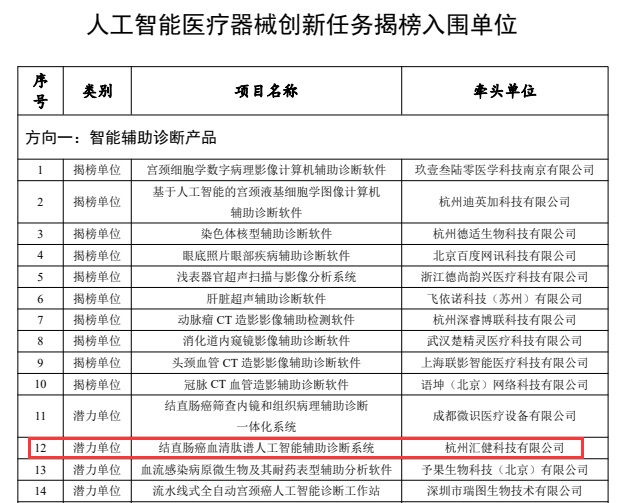 人工智能医疗器械创新任务揭榜入围单位

| 序号 | 类别 | 项目名称 | 牵头单位 |
|---|---|---|---|
| 方向一：智能辅助诊断产品 | | | |
| 1 | 揭榜单位 | 宫颈细胞学数字病理影像计算机辅助诊断软件 | 玖壹叁陆零医学科技南京有限公司 |
| 2 | 揭榜单位 | 基于人工智能的宫颈液基细胞学图像计算机辅助诊断软件 | 杭州迪英加科技有限公司 |
| 3 | 揭榜单位 | 染色体核型辅助诊断软件 | 杭州德适生物科技有限公司 |
| 4 | 揭榜单位 | 眼底照片眼部疾病辅助诊断软件 | 北京百度网讯科技有限公司 |
| 5 | 揭榜单位 | 浅表器官超声扫描与影像分析系统 | 浙江德尚韵兴医疗科技有限公司 |
| 6 | 揭榜单位 | 肝脏超声辅助诊断软件 | 飞依诺科技（苏州）有限公司 |
| 7 | 揭榜单位 | 动脉瘤 CT 造影影像辅助检测软件 | 杭州深睿博联科技有限公司 |
| 8 | 揭榜单位 | 消化道内窥镜影像辅助诊断软件 | 武汉楚精灵医疗科技有限公司 |
| 9 | 揭榜单位 | 头颈血管 CT 造影影像辅助诊断软件 | 上海联影智能医疗科技有限公司 |
| 10 | 揭榜单位 | 冠脉 CT 血管造影辅助诊断软件 | 语坤（北京）网络科技有限公司 |
| 11 | 潜力单位 | 结直肠癌筛查内镜和组织病理辅助诊断一体化系统 | 成都微识医疗设备有限公司 |
| 12 | 潜力单位 | 结直肠癌血清肽谱人工智能辅助诊断系统 | 杭州汇健科技有限公司 |
| 13 | 潜力单位 | 血流感染病原微生物及其耐药表型辅助分析软件 | 予果生物科技（北京）有限公司 |
| 14 | 潜力单位 | 流水线式全自动宫颈癌人工智能诊断工作站 | 深圳市瑞图生物技术有限公司 |